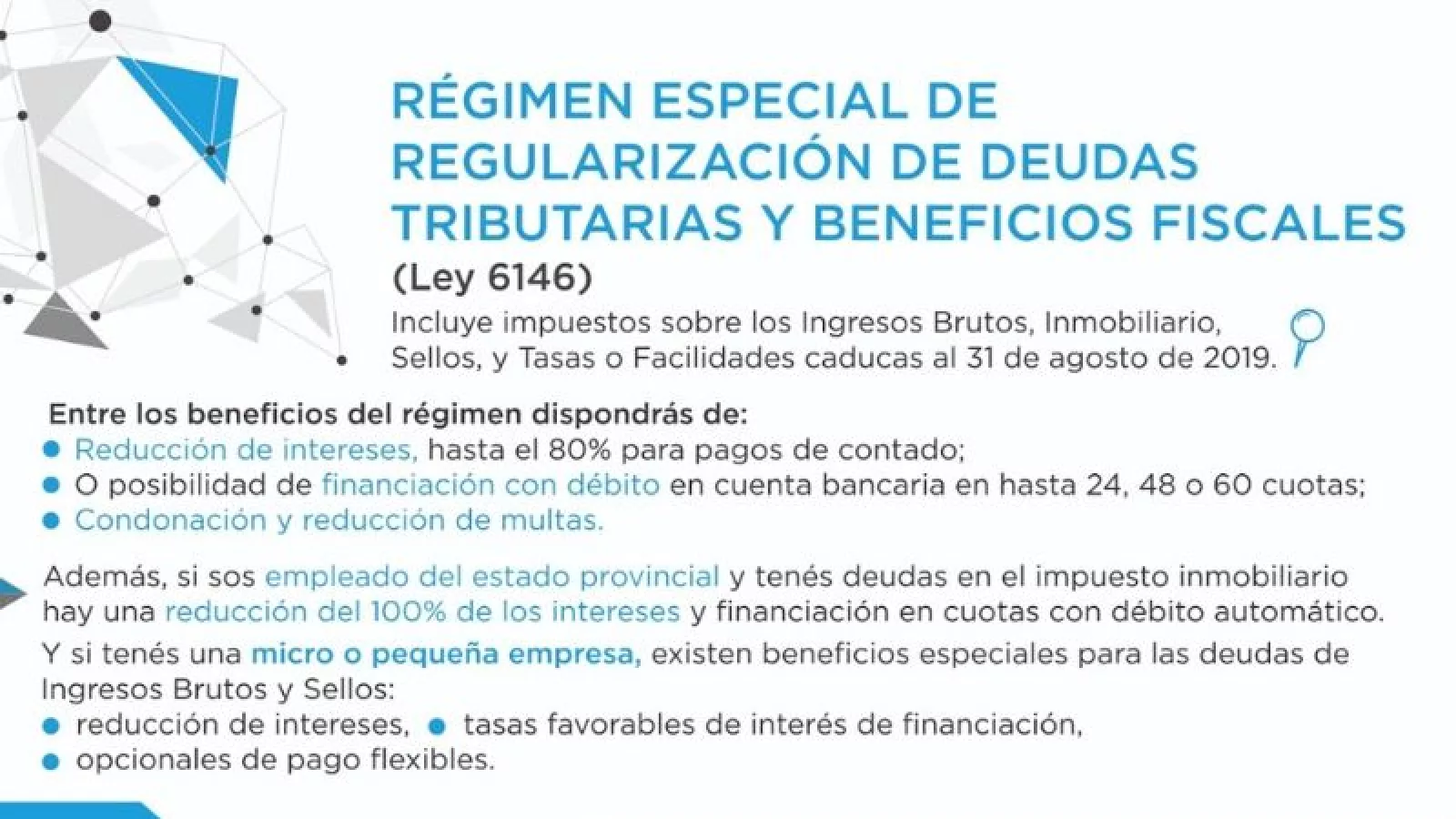 RÉGIMEN ESPECIAL DE REGULARIZACIÓN DE DEUDAS TRIBUTARIAS Y BENEFICIOS FISCALES

(Ley 6146)

Incluye impuestos sobre los Ingresos Brutos, Inmobiliario, Sellos, y Tasas o Facilidades caducas al 31 de agosto de 2019.

Entre los beneficios del régimen dispondrás de:
• Reducción de intereses, hasta el 80% para pagos de contado;
• O posibilidad de financiación con débito en cuenta bancaria en hasta 24, 48 o 60 cuotas;
• Condonación y reducción de multas.

Además, si sos empleado del estado provincial y tenés deudas en el impuesto inmobiliario hay una reducción del 100% de los intereses y financiación en cuotas con débito automático.

Y si tenés una micro o pequeña empresa, existen beneficios especiales para las deudas de Ingresos Brutos y Sellos:
• reducción de intereses, • tasas favorables de interés de financiación,
• opcionales de pago flexibles.